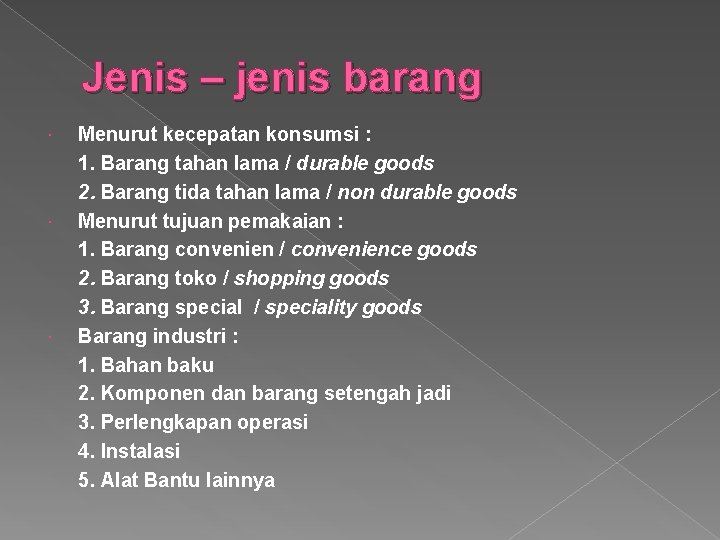 Jenis – jenis barang

• Menurut kecepatan konsumsi :
1. Barang tahan lama / durable goods
2. Barang tida tahan lama / non durable goods

• Menurut tujuan pemakaian :
1. Barang convenien / convenience goods
2. Barang toko / shopping goods
3. Barang special / speciality goods

• Barang industri :
1. Bahan baku
2. Komponen dan barang setengah jadi
3. Perlengkapan operasi
4. Instalasi
5. Alat Bantu lainnya